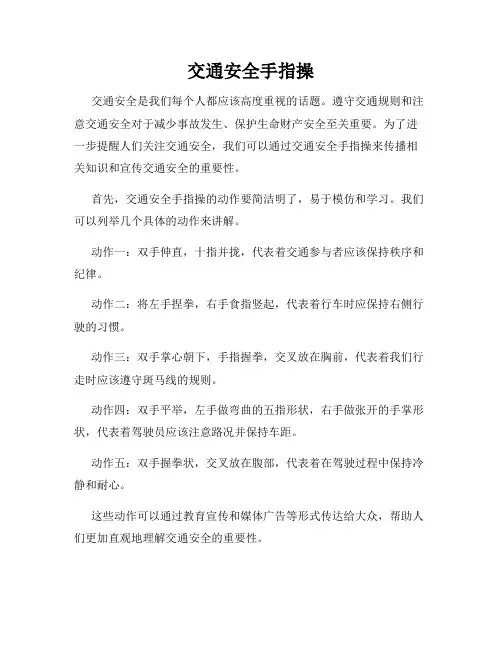 交通安全手指操

交通安全是我们每个人都应该高度重视的话题。遵守交通规则和注意交通安全对于减少事故发生、保护生命财产安全至关重要。为了进一步提醒人们关注交通安全，我们可以通过交通安全手指操来传播相关知识和宣传交通安全的重要性。

首先，交通安全手指操的动作要简洁明了，易于模仿和学习。我们可以列举几个具体的动作来讲解。

动作一：双手伸直，十指并拢，代表着交通参与者应该保持秩序和纪律。

动作二：将左手捏拳，右手食指竖起，代表着行车时应保持右侧行驶的习惯。

动作三：双手掌心朝下，手指握拳，交叉放在胸前，代表着我们行走时应该遵守斑马线的规则。

动作四：双手平举，左手做弯曲的五指形状，右手做张开的手掌形状，代表着驾驶员应该注意路况并保持车距。

动作五：双手握拳状，交叉放在腹部，代表着在驾驶过程中保持冷静和耐心。

这些动作可以通过教育宣传和媒体广告等形式传达给大众，帮助人们更加直观地理解交通安全的重要性。